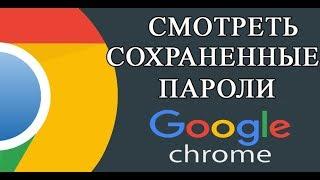 СМОТРЕТЬ СОХРАНЕННЫЕ ПАРОЛИ
Google
chrome